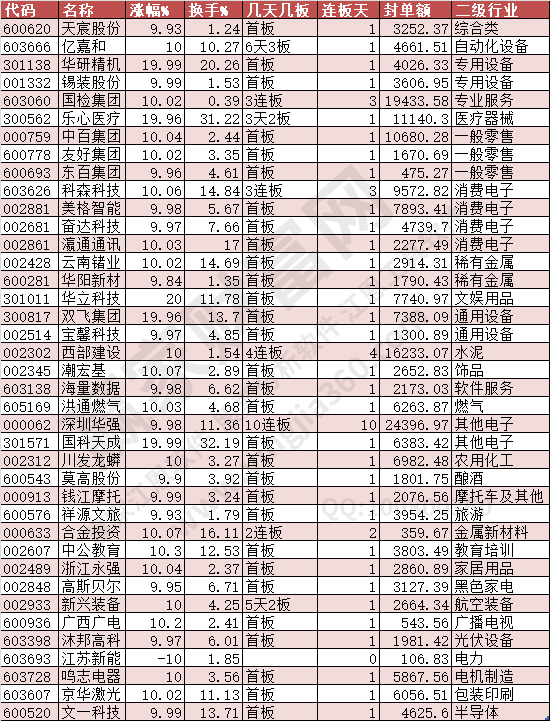 | 代码 | 名称 | 涨幅% | 换手% | 几天几板 | 连板天 | 封单额 | 二级行业 |
|---|---|---|---|---|---|---|---|
| 600620 | 天宸股份 | 9.93 | 1.24 | 首板 | 1 | 3252.37 | 综合类 |
| 603666 | 亿嘉和 | 10 | 10.27 | 6天3板 | 1 | 4661.51 | 自动化设备 |
| 301138 | 华研精机 | 19.99 | 20.26 | 首板 | 1 | 4026.33 | 专用设备 |
| 001332 | 锡装股份 | 9.99 | 1.53 | 首板 | 1 | 3606.95 | 专用设备 |
| 603060 | 国检集团 | 10.02 | 0.39 | 3连板 | 3 | 19433.58 | 专业服务 |
| 300562 | 乐心医疗 | 19.96 | 31.22 | 3天2板 | 1 | 11140.3 | 医疗器械 |
| 000759 | 中百集团 | 10.04 | 2.44 | 首板 | 1 | 10680.28 | 一般零售 |
| 600778 | 友好集团 | 10.02 | 3.35 | 首板 | 1 | 1670.69 | 一般零售 |
| 600693 | 东百集团 | 9.96 | 4.61 | 首板 | 1 | 475.27 | 一般零售 |
| 603626 | 科森科技 | 10.06 | 14.84 | 3连板 | 3 | 9572.82 | 消费电子 |
| 002881 | 美格智能 | 9.98 | 5.67 | 首板 | 1 | 7893.41 | 消费电子 |
| 002681 | 奋达科技 | 9.97 | 7.66 | 首板 | 1 | 4739.7 | 消费电子 |
| 002861 | 瀛通通讯 | 10.03 | 17 | 首板 | 1 | 2277.49 | 消费电子 |
| 002428 | 云南锗业 | 10.02 | 14.69 | 首板 | 1 | 2914.31 | 稀有金属 |
| 600281 | 华阳新材 | 9.84 | 1.35 | 首板 | 1 | 1790.43 | 稀有金属 |
| 301011 | 华立科技 | 20 | 11.78 | 首板 | 1 | 7740.97 | 文娱用品 |
| 300817 | 双飞集团 | 19.96 | 13.7 | 首板 | 1 | 7388.09 | 通用设备 |
| 002514 | 宝馨科技 | 9.97 | 4.85 | 首板 | 1 | 1300.89 | 通用设备 |
| 002302 | 西部建设 | 10 | 1.54 | 4连板 | 4 | 16233.07 | 水泥 |
| 002345 | 潮宏基 | 10.07 | 2.89 | 首板 | 1 | 2652.83 | 饰品 |
| 603138 | 海量数据 | 9.98 | 6.62 | 首板 | 1 | 2173.03 | 软件服务 |
| 605169 | 洪通燃气 | 10.03 | 4.68 | 首板 | 1 | 6263.87 | 燃气 |
| 000062 | 深圳华强 | 9.98 | 11.36 | 10连板 | 10 | 24396.97 | 其他电子 |
| 301571 | 国科天成 | 19.99 | 32.19 | 首板 | 1 | 6383.42 | 其他电子 |
| 002312 | 川发龙蟒 | 10 | 3.27 | 首板 | 1 | 6982.48 | 农用化工 |
| 600543 | 莫高股份 | 9.9 | 3.92 | 首板 | 1 | 1801.75 | 酿酒 |
| 000913 | 钱江摩托 | 9.99 | 3.24 | 首板 | 1 | 2076.56 | 摩托车及其他 |
| 600576 | 祥源文旅 | 9.93 | 1.79 | 首板 | 1 | 3954.25 | 旅游 |
| 000633 | 合金投资 | 10.07 | 16.11 | 2连板 | 2 | 359.67 | 金属新材料 |
| 002607 | 中公教育 | 10.3 | 12.53 | 首板 | 1 | 3803.49 | 教育培训 |
| 002489 | 浙江永强 | 10.04 | 2.37 | 首板 | 1 | 2860.89 | 家居用品 |
| 002848 | 高斯贝尔 | 9.95 | 6.71 | 首板 | 1 | 3127.39 | 黑色家电 |
| 002933 | 新兴装备 | 10 | 4.25 | 5天2板 | 1 | 2664.34 | 航空装备 |
| 600936 | 广西广电 | 10.2 | 2.41 | 首板 | 1 | 543.56 | 广播电视 |
| 603398 | 沐邦高科 | 9.97 | 6.01 | 首板 | 1 | 1981.42 | 光伏设备 |
| 603693 | 江苏新能 | -10 | 1.85 | | 0 | 106.83 | 电力 |
| 603728 | 鸣志电器 | 10 | 3.56 | 首板 | 1 | 5867.56 | 电机制造 |
| 603607 | 京华激光 | 10.02 | 11.13 | 首板 | 1 | 6056.51 | 包装印刷 |
| 600520 | 文一科技 | 9.99 | 13.71 | 首板 | 1 | 4625.6 | 半导体 |